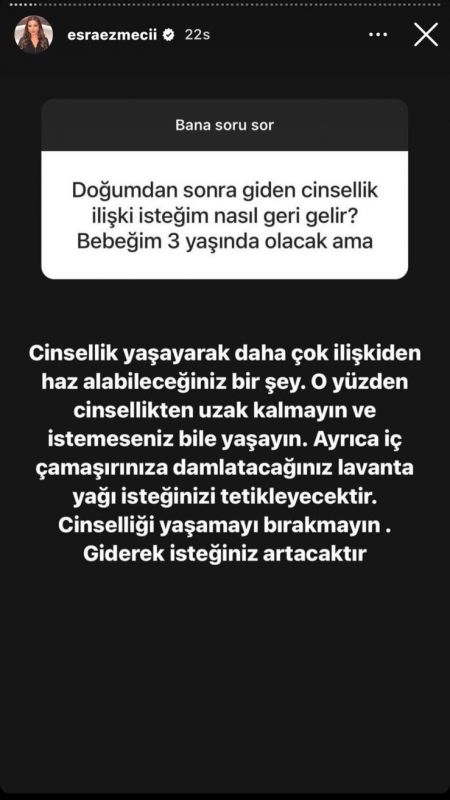 esraezmecii 22s

Bana soru sor

Doğumdan sonra giden cinsellik ilişki isteğim nasıl geri gelir? Bebeğim 3 yaşında olacak ama

Cinsellik yaşayarak daha çok ilişkiden haz alabileceğiniz bir şey. O yüzden cinsellikten uzak kalmayın ve istemeseniz bile yaşayın. Ayrıca iç çamaşırınıza damlatacağınız lavanta yağı isteğinizi tetikleyecektir. Cinselliği yaşamayı bırakmayın . Giderek isteğiniz artacaktır